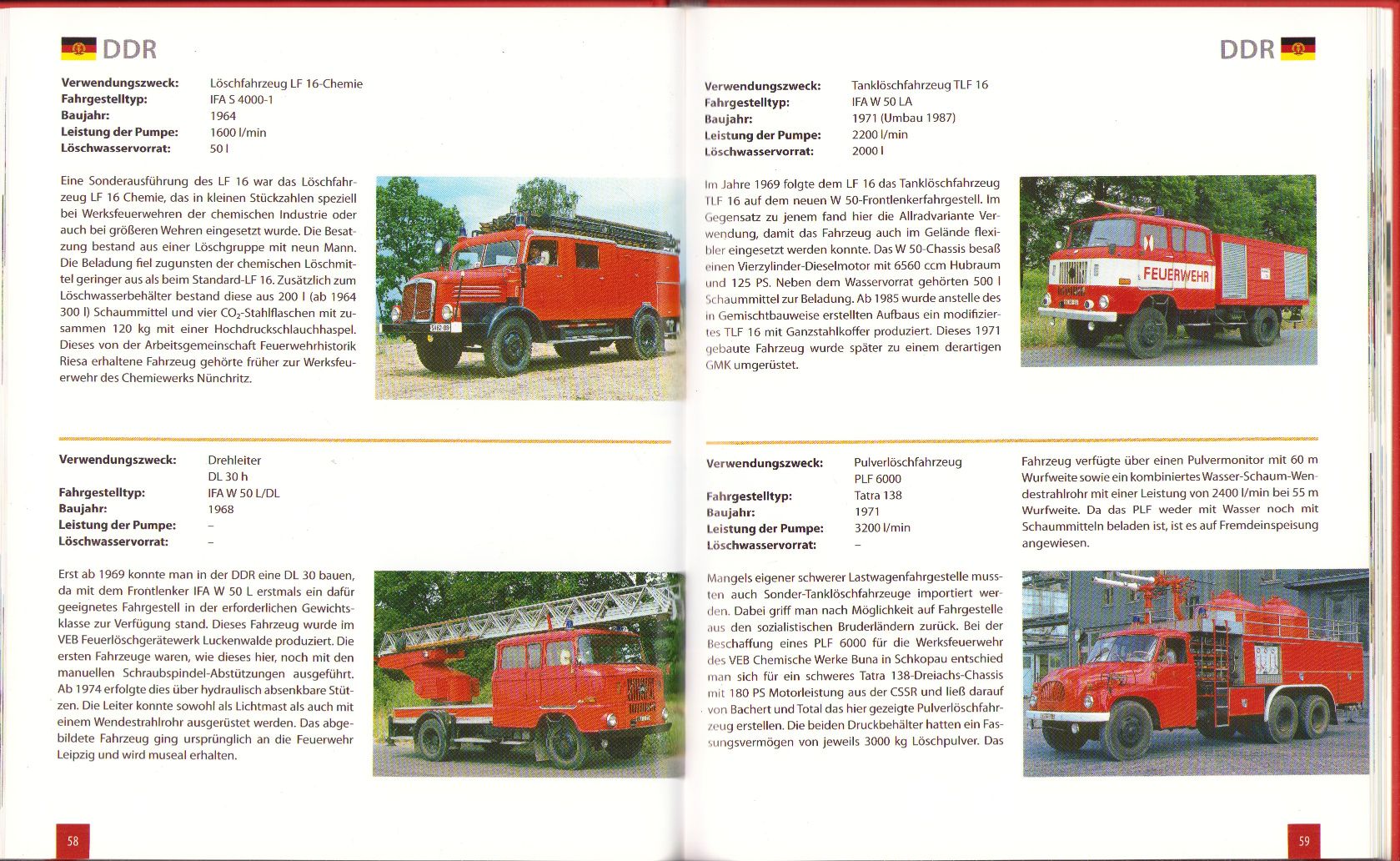 DDR

Verwendungszweck: Löschfahrzeug LF 16-Chemie
Fahrgestelltyp: IFA S 4000-1
Baujahr: 1964
Leistung der Pumpe: 1600 l/min
Löschwasservorrat: 50 l

Eine Sonderausführung des LF 16 war das Löschfahrzeug LF 16 Chemie, das in kleinen Stückzahlen speziell bei Werksfeuerwehren der chemischen Industrie oder auch bei größeren Wehren eingesetzt wurde. Die Besatzung bestand aus einer Löschgruppe mit neun Mann. Die Beladung fiel zugunsten der chemischen Löschmittel geringer aus als beim Standard-LF 16. Zusätzlich zum Löschwasserbehälter bestand diese aus 200 l (ab 1964 300 l) Schaummittel und vier $CO_2$-Stahlflaschen mit zusammen 120 kg mit einer Hochdruckschlauchhaspel. Dieses von der Arbeitsgemeinschaft Feuerwehrhistorik Riesa erhaltene Fahrzeug gehörte früher zur Werksfeuerwehr des Chemiewerks Nünchritz.

Verwendungszweck: Drehleiter
DL 30 h
Fahrgestelltyp: IFA W 50 L/DL
Baujahr: 1968
Leistung der Pumpe: –
Löschwasservorrat: –

Erst ab 1969 konnte man in der DDR eine DL 30 bauen, da mit dem Frontlenker IFA W 50 L erstmals ein dafür geeignetes Fahrgestell in der erforderlichen Gewichtsklasse zur Verfügung stand. Dieses Fahrzeug wurde im VEB Feuerlöschgerätewerk Luckenwalde produziert. Die ersten Fahrzeuge waren, wie dieses hier, noch mit den manuellen Schraubspindel-Abstützungen ausgeführt. Ab 1974 erfolgte dies über hydraulisch absenkbare Stützen. Die Leiter konnte sowohl als Lichtmast als auch mit einem Wendestrahlrohr ausgerüstet werden. Das abgebildete Fahrzeug ging ursprünglich an die Feuerwehr Leipzig und wird museal erhalten.

58

DDR

Verwendungszweck: Tanklöschfahrzeug TLF 16
Fahrgestelltyp: IFA W 50 LA
Baujahr: 1971 (Umbau 1987)
Leistung der Pumpe: 2200 l/min
Löschwasservorrat: 2000 l

Im Jahre 1969 folgte dem LF 16 das Tanklöschfahrzeug TLF 16 auf dem neuen W 50-Frontlenkerfahrgestell. Im Gegensatz zu jenem fand hier die Allradvariante Verwendung, damit das Fahrzeug auch im Gelände flexibler eingesetzt werden konnte. Das W 50-Chassis besaß einen Vierzylinder-Dieselmotor mit 6560 ccm Hubraum und 125 PS. Neben dem Wasservorrat gehörten 500 l Schaummittel zur Beladung. Ab 1985 wurde anstelle des in Gemischtbauweise erstellten Aufbaus ein modifiziertes TLF 16 mit Ganzstahlkoffer produziert. Dieses 1971 gebaute Fahrzeug wurde später zu einem derartigen GMK umgerüstet.

FEUERWEHR

Verwendungszweck: Pulverlöschfahrzeug
PLF 6000
Fahrgestelltyp: Tatra 138
Baujahr: 1971
Leistung der Pumpe: 3200 l/min
Löschwasservorrat: –

Mangels eigener schwerer Lastwagenfahrgestelle mussten auch Sonder-Tanklöschfahrzeuge importiert werden. Dabei griff man nach Möglichkeit auf Fahrgestelle aus den sozialistischen Bruderländern zurück. Bei der Beschaffung eines PLF 6000 für die Werksfeuerwehr des VEB Chemische Werke Buna in Schkopau entschied man sich für ein schweres Tatra 138-Dreiachs-Chassis mit 180 PS Motorleistung aus der CSSR und ließ darauf von Bachert und Total das hier gezeigte Pulverlöschfahrzeug erstellen. Die beiden Druckbehälter hatten ein Fassungsvermögen von jeweils 3000 kg Löschpulver. Das Fahrzeug verfügte über einen Pulvermonitor mit 60 m Wurfweite sowie ein kombiniertes Wasser-Schaum-Wendestrahlrohr mit einer Leistung von 2400 l/min bei 55 m Wurfweite. Da das PLF weder mit Wasser noch mit Schaummitteln beladen ist, ist es auf Fremdeinspeisung angewiesen.

59